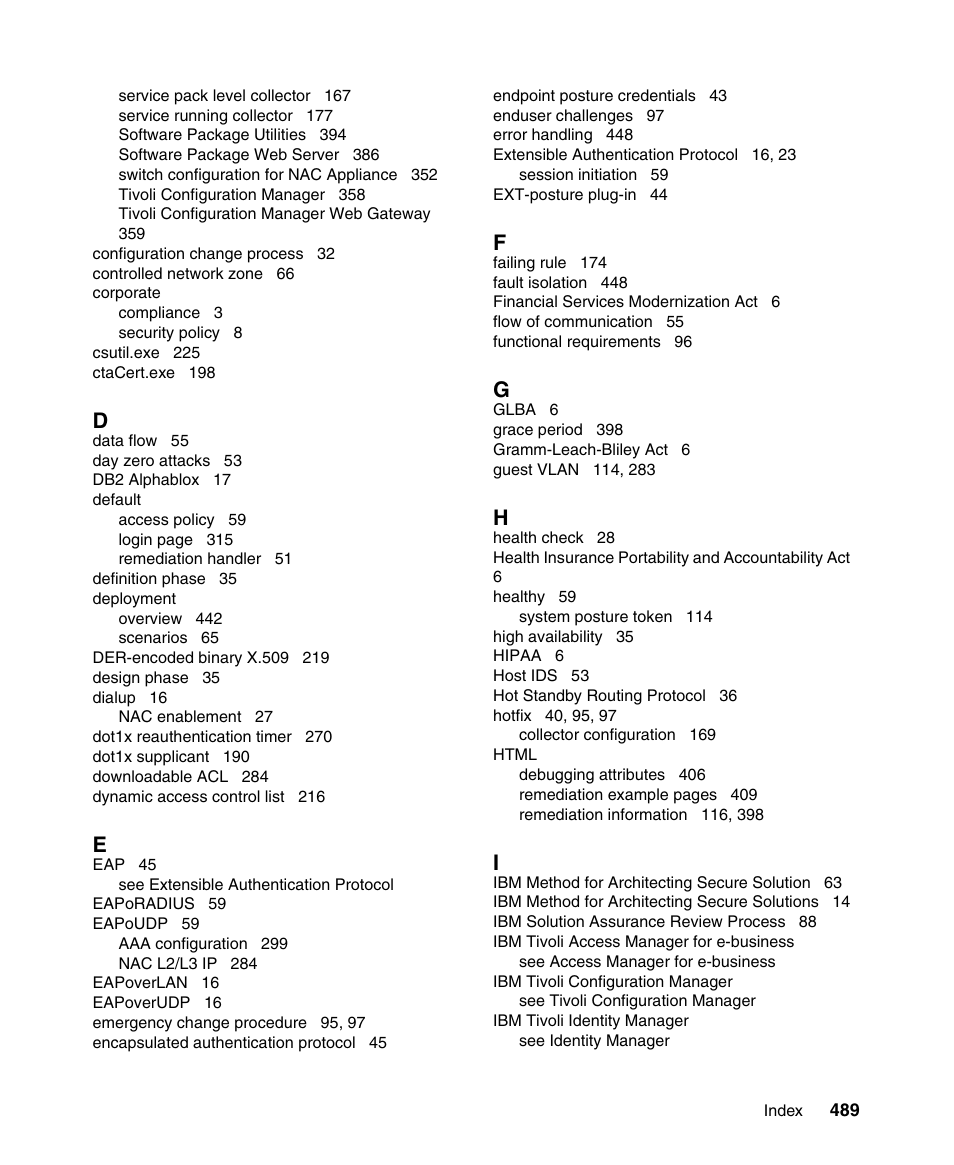 service pack level collector 167
service running collector 177
Software Package Utilities 394
Software Package Web Server 386
switch configuration for NAC Appliance 352
Tivoli Configuration Manager 358
Tivoli Configuration Manager Web Gateway 359
configuration change process 32
controlled network zone 66
corporate
compliance 3
security policy 8
csutil.exe 225
ctaCert.exe 198

D
data flow 55
day zero attacks 53
DB2 Alphablox 17
default
access policy 59
login page 315
remediation handler 51
definition phase 35
deployment
overview 442
scenarios 65
DER-encoded binary X.509 219
design phase 35
dialup 16
NAC enablement 27
dot1x reauthentication timer 270
dot1x supplicant 190
downloadable ACL 284
dynamic access control list 216

E
EAP 45
see Extensible Authentication Protocol
EAPoRADIUS 59
EAPoUDP 59
AAA configuration 299
NAC L2/L3 IP 284
EAPoverLAN 16
EAPoverUDP 16
emergency change procedure 95, 97
encapsulated authentication protocol 45

endpoint posture credentials 43
enduser challenges 97
error handling 448
Extensible Authentication Protocol 16, 23
session initiation 59
EXT-posture plug-in 44

F
failing rule 174
fault isolation 448
Financial Services Modernization Act 6
flow of communication 55
functional requirements 96

G
GLBA 6
grace period 398
Gramm-Leach-Bliley Act 6
guest VLAN 114, 283

H
health check 28
Health Insurance Portability and Accountability Act 6
healthy 59
system posture token 114
high availability 35
HIPAA 6
Host IDS 53
Hot Standby Routing Protocol 36
hotfix 40, 95, 97
collector configuration 169
HTML
debugging attributes 406
remediation example pages 409
remediation information 116, 398

I
IBM Method for Architecting Secure Solution 63
IBM Method for Architecting Secure Solutions 14
IBM Solution Assurance Review Process 88
IBM Tivoli Access Manager for e-business
see Access Manager for e-business
IBM Tivoli Configuration Manager
see Tivoli Configuration Manager
IBM Tivoli Identity Manager
see Identity Manager

Index 489